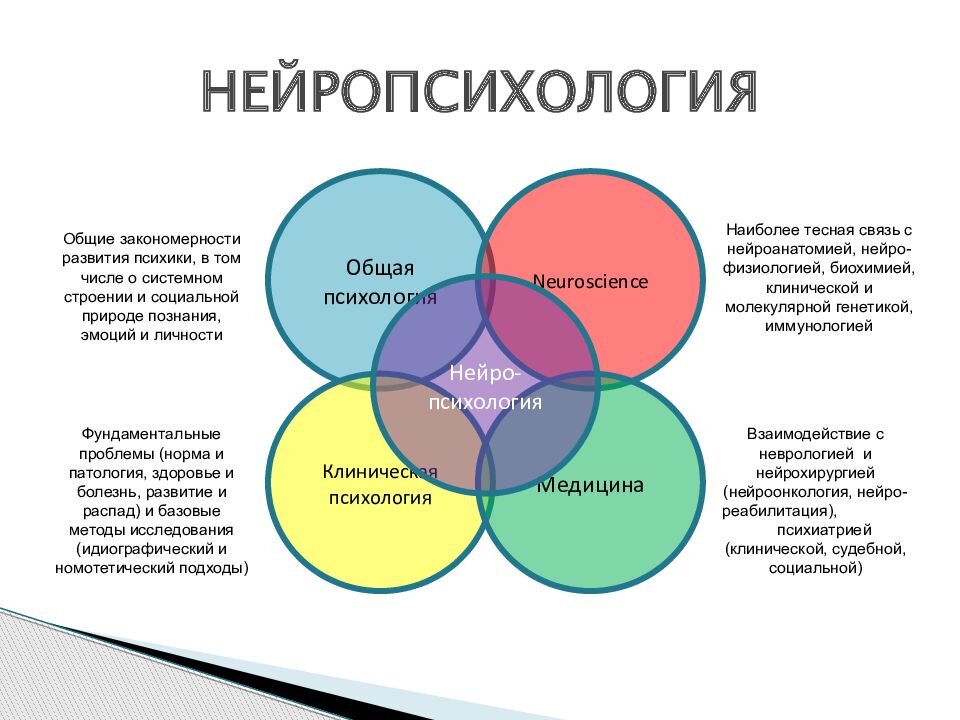 НЕЙРОПСИХОЛОГИЯ

Общие закономерности развития психики, в том числе о системном строении и социальной природе познания, эмоций и личности

Общая психология

Neuroscience

Наиболее тесная связь с нейроанатомией, нейрофизиологией, биохимией, клинической и молекулярной генетикой, иммунологией

Нейропсихология

Фундаментальные проблемы (норма и патология, здоровье и болезнь, развитие и распад) и базовые методы исследования (идиографический и номотетический подходы)

Клиническая психология

Медицина

Взаимодействие с неврологией и нейрохирургией (нейроонкология, нейрореабилитация), психиатрией (клинической, судебной, социальной)